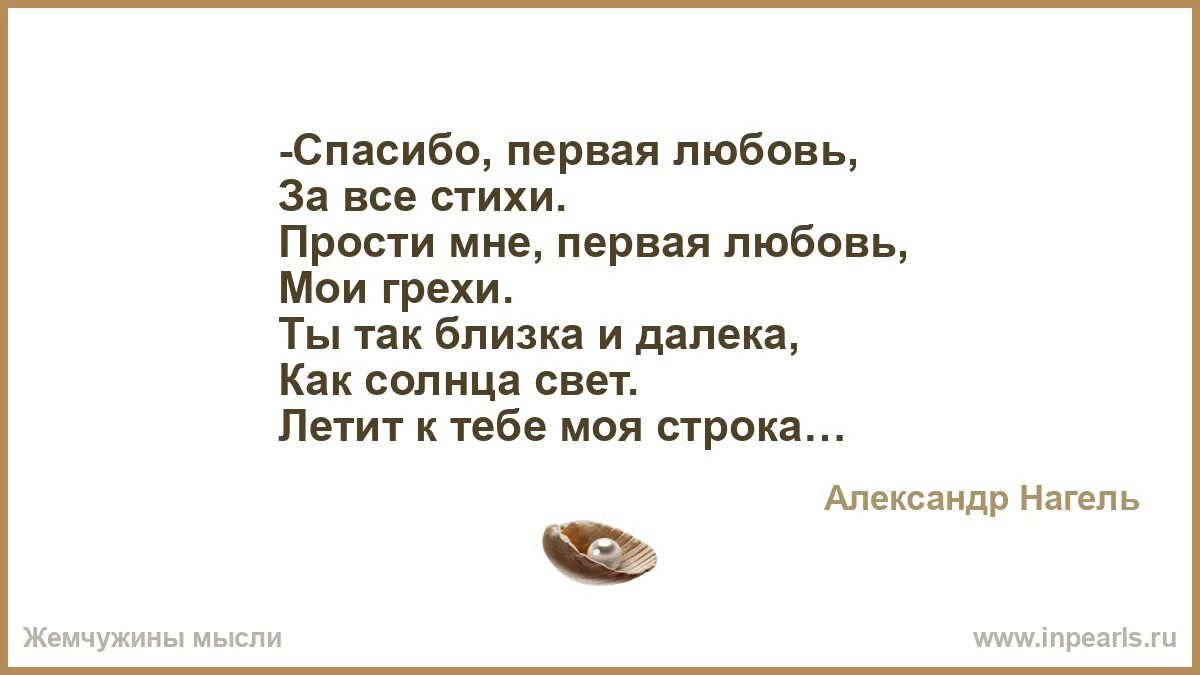 -Спасибо, первая любовь,
За все стихи.
Прости мне, первая любовь,
Мои грехи.
Ты так близка и далека,
Как солнца свет.
Летит к тебе моя строка…

Александр Нагель

Жемчужины мысли

www.inpearls.ru